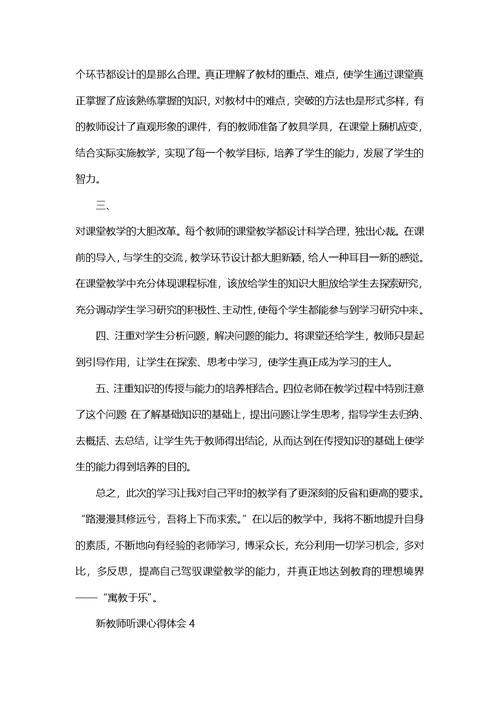 个环节都设计的是那么合理。真正理解了教材的重点、难点，使学生通过课堂真正掌握了应该熟练掌握的知识，对教材中的难点，突破的方法也是形式多样，有的教师设计了直观形象的课件，有的教师准备了教具学具，在课堂上随机应变，结合实际实施教学，实现了每一个教学目标，培养了学生的能力，发展了学生的智力。

三、

对课堂教学的大胆改革。每个教师的课堂教学都设计科学合理，独出心裁。在课前的导入，与学生的交流，教学环节设计都大胆新颖，给人一种耳目一新的感觉。在课堂教学中充分体现课程标准，该放给学生的知识大胆放给学生去探索研究，充分调动学生学习研究的积极性、主动性，使每个学生都能参与到学习研究中来。

四、注重对学生分析问题，解决问题的能力。将课堂还给学生，教师只是起到引导作用，让学生在探索、思考中学习，使学生真正成为学习的主人。

五、注重知识的传授与能力的培养相结合。四位老师在教学过程中特别注意了这个问题 在了解基础知识的基础上，提出问题让学生思考，指导学生去归纳、去概括、去总结，让学生先于教师得出结论，从而达到在传授知识的基础上使学生的能力得到培养的目的。

总之，此次的学习让我对自己平时的教学有了更深刻的反省和更高的要求。“路漫漫其修远兮，吾将上下而求索。”在以后的教学中，我将不断地提升自身的素质，不断地向有经验的老师学习，博采众长，充分利用一切学习机会，多对比，多反思，提高自己驾驭课堂教学的能力，并真正地达到教育的理想境界——“寓教于乐”。

新教师听课心得体会 4